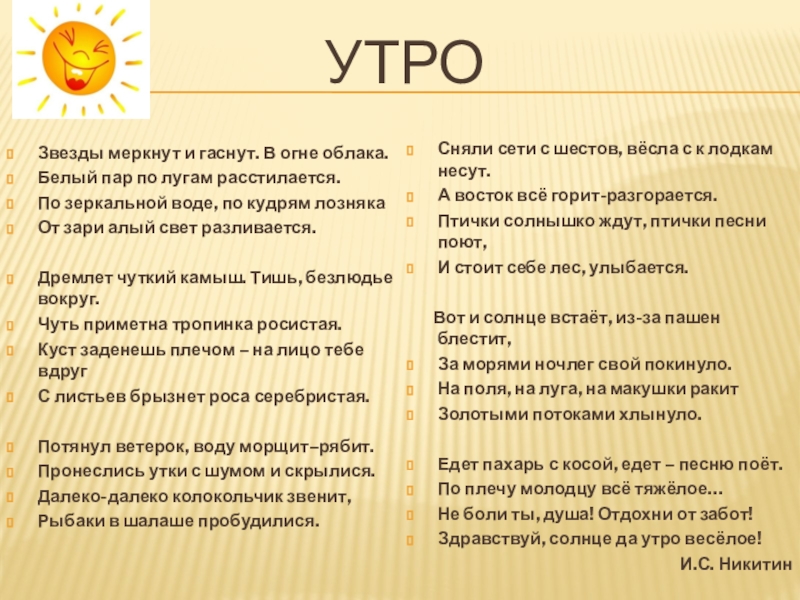 УТРО

Звезды меркнут и гаснут. В огне облака.
Белый пар по лугам расстилается.
По зеркальной воде, по кудрям лозняка
От зари алый свет разливается.

Дремлет чуткий камыш. Тишь, безлюдье вокруг.
Чуть приметна тропинка росистая.
Куст заденешь плечом – на лицо тебе вдруг
С листьев брызнет роса серебристая.

Потянул ветерок, воду морщит–рябит.
Пронеслись утки с шумом и скрылися.
Далеко-далеко колокольчик звенит,
Рыбаки в шалаше пробудилися.

Сняли сети с шестов, вёсла с к лодкам несут.
А восток всё горит-разгорается.
Птички солнышко ждут, птички песни поют,
И стоит себе лес, улыбается.

Вот и солнце встаёт, из-за пашен блестит,
За морями ночлег свой покинуло.
На поля, на луга, на макушки ракит
Золотыми потоками хлынуло.

Едет пахарь с косой, едет – песню поёт.
По плечу молодцу всё тяжёлое…
Не боли ты, душа! Отдохни от забот!
Здравствуй, солнце да утро весёлое!

И.С. Никитин